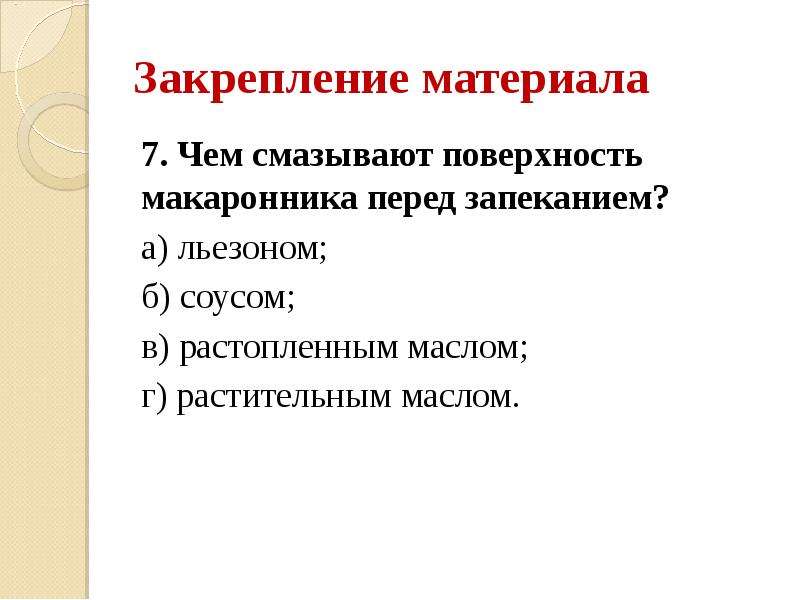 Закрепление материала

7. Чем смазывают поверхность макаронника перед запеканием?

а) льезоном;

б) соусом;

в) растопленным маслом;

г) растительным маслом.